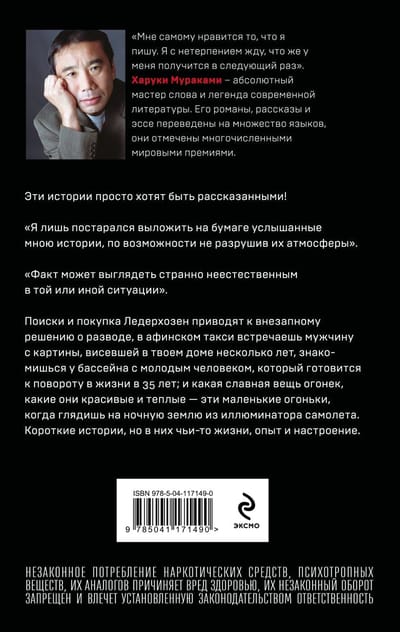 «Мне самому нравится то, что я пишу. Я с нетерпением жду, что же у меня получится в следующий раз». Харуки Мураками – абсолютный мастер слова и легенда современной литературы. Его романы, рассказы и эссе переведены на множество языков, они отмечены многочисленными мировыми премиями.

Эти истории просто хотят быть рассказанными!

«Я лишь постарался выложить на бумаге услышанные мною истории, по возможности не разрушив их атмосферы».

«Факт может выглядеть странно неестественным в той или иной ситуации».

Поиски и покупка Ледерхозен приводят к внезапному решению о разводе, в афинском такси встречаешь мужчину с картины, висевшей в твоем доме несколько лет, знакомишься у бассейна с молодым человеком, который готовится к повороту в жизни в 35 лет; и какая славная вещь огонек, какие они красивые и теплые — эти маленькие огоньки, когда глядишь на ночную землю из иллюминатора самолета. Короткие истории, но в них чьи-то жизни, опыт и настроение.

ISBN 978-5-04-117149-0

9 785041 171490 >

ЭКСМО

НЕЗАКОННОЕ ПОТРЕБЛЕНИЕ НАРКОТИЧЕСКИХ СРЕДСТВ, ПСИХОТРОПНЫХ ВЕЩЕСТВ, ИХ АНАЛОГОВ ПРИЧИНЯЕТ ВРЕД ЗДОРОВЬЮ, ИХ НЕЗАКОННЫЙ ОБОРОТ ЗАПРЕЩЕН И ВЛЕЧЕТ УСТАНОВЛЕННУЮ ЗАКОНОДАТЕЛЬСТВОМ ОТВЕТСТВЕННОСТЬ